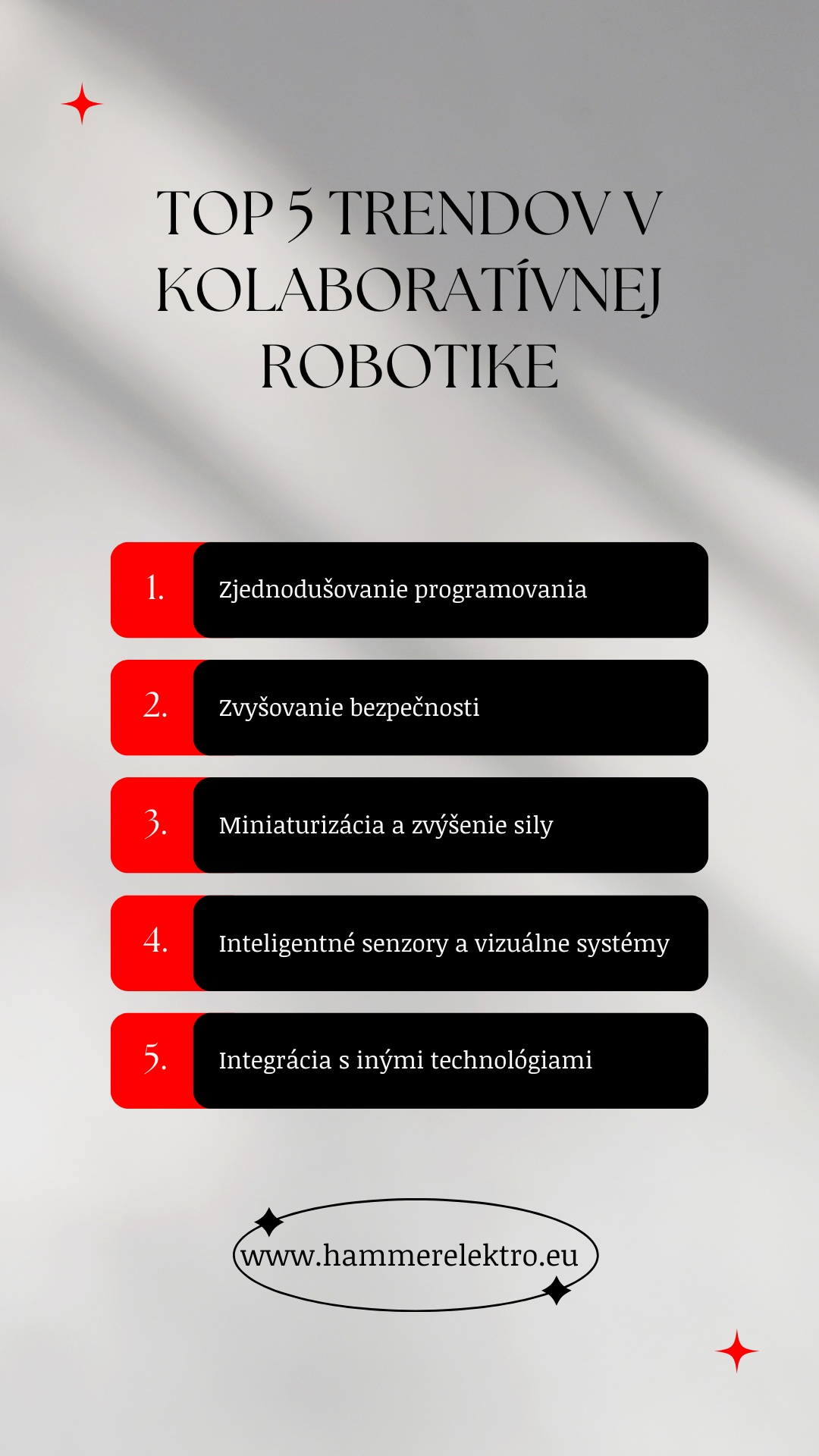 TOP 5 TRENDOV V KOLABORATÍVNEJ ROBOTIKE

1. Zjednodušovanie programovania

2. Zvyšovanie bezpečnosti

3. Miniaturizácia a zvýšenie sily

4. Inteligentné senzory a vizuálne systémy

5. Integrácia s inými technológiami

www.hammerelektro.eu